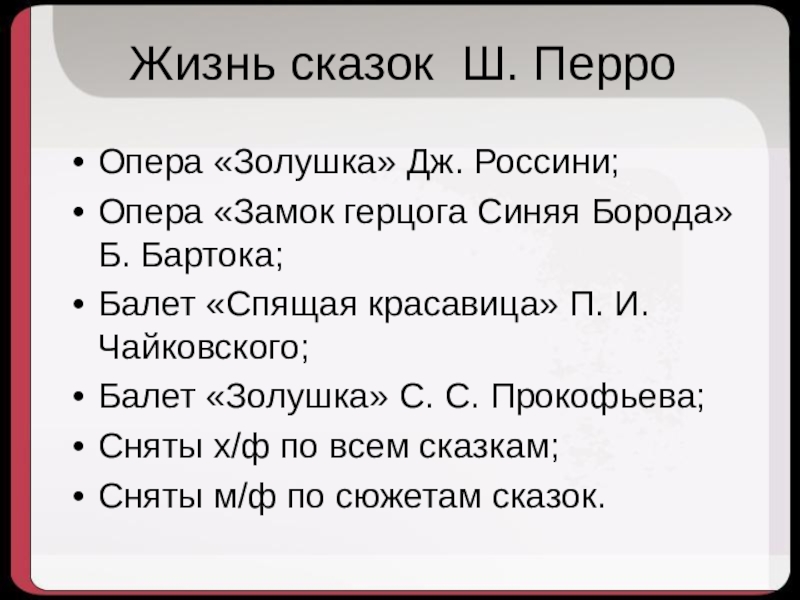 Жизнь сказок Ш. Перро

• Опера «Золушка» Дж. Россини;
• Опера «Замок герцога Синяя Борода» Б. Бартока;
• Балет «Спящая красавица» П. И. Чайковского;
• Балет «Золушка» С. С. Прокофьева;
• Сняты х/ф по всем сказкам;
• Сняты м/ф по сюжетам сказок.